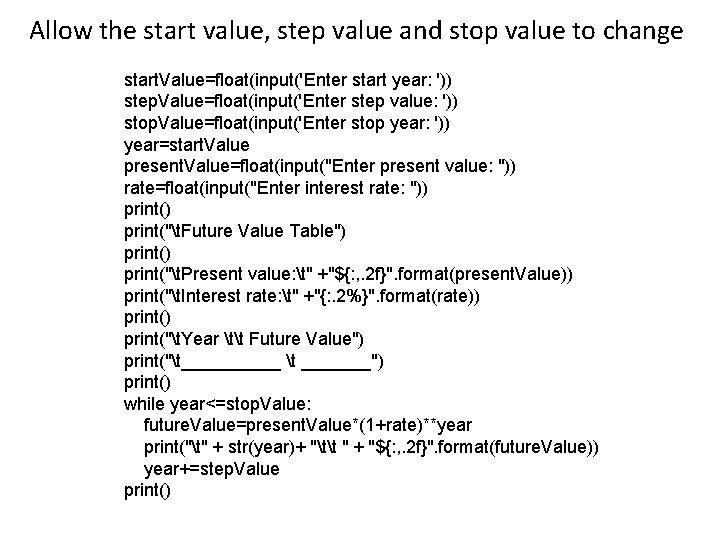 Allow the start value, step value and stop value to change

startValue=float(input('Enter start year: '))
stepValue=float(input('Enter step value: '))
stopValue=float(input('Enter stop year: '))
year=startValue
presentValue=float(input("Enter present value: "))
rate=float(input("Enter interest rate: "))
print()
print("\tFuture Value Table")
print()
print("\tPresent value:\t" +"${:,.2f}".format(presentValue))
print("\tInterest rate:\t" +"{:.2%}".format(rate))
print()
print("\tYear \t\t Future Value")
print("\t__________ \t _______")
print()
while year<=stopValue:
futureValue=presentValue*(1+rate)**year
print("\t" + str(year)+ "\t\t " + "${:,.2f}".format(futureValue))
year+=stepValue
print()